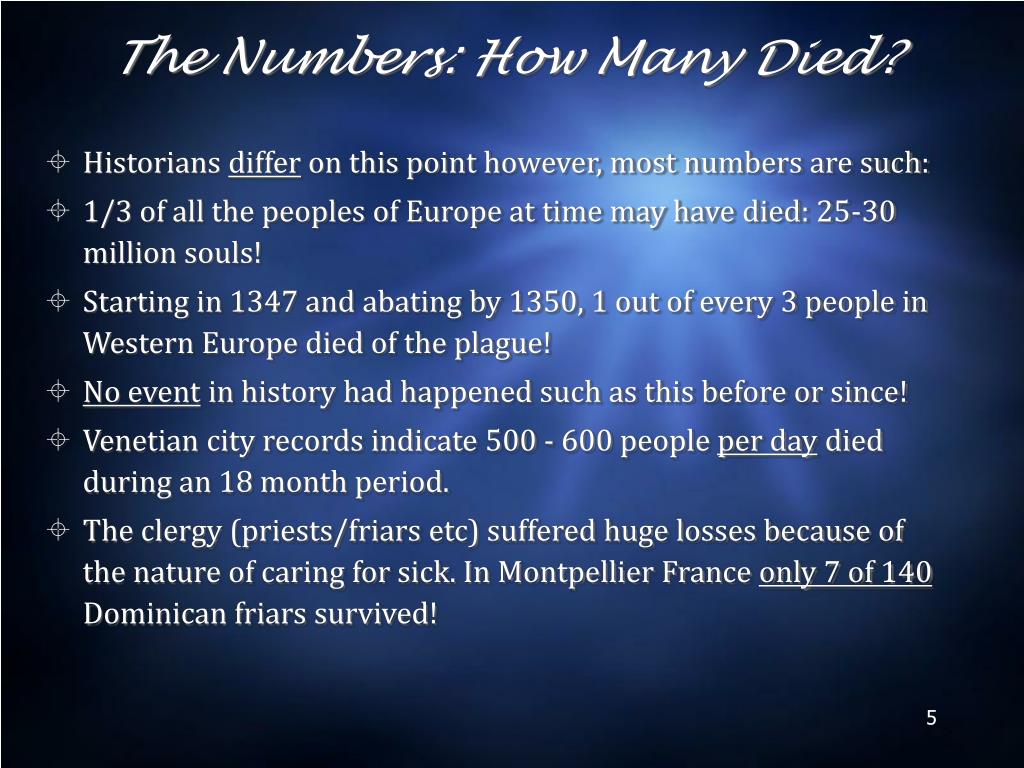 The Numbers: How Many Died?

Historians differ on this point however, most numbers are such:

1/3 of all the peoples of Europe at time may have died: 25-30 million souls!

Starting in 1347 and abating by 1350, 1 out of every 3 people in Western Europe died of the plague!

No event in history had happened such as this before or since!

Venetian city records indicate 500 - 600 people per day died during an 18 month period.

The clergy (priests/friars etc) suffered huge losses because of the nature of caring for sick. In Montpellier France only 7 of 140 Dominican friars survived!

5